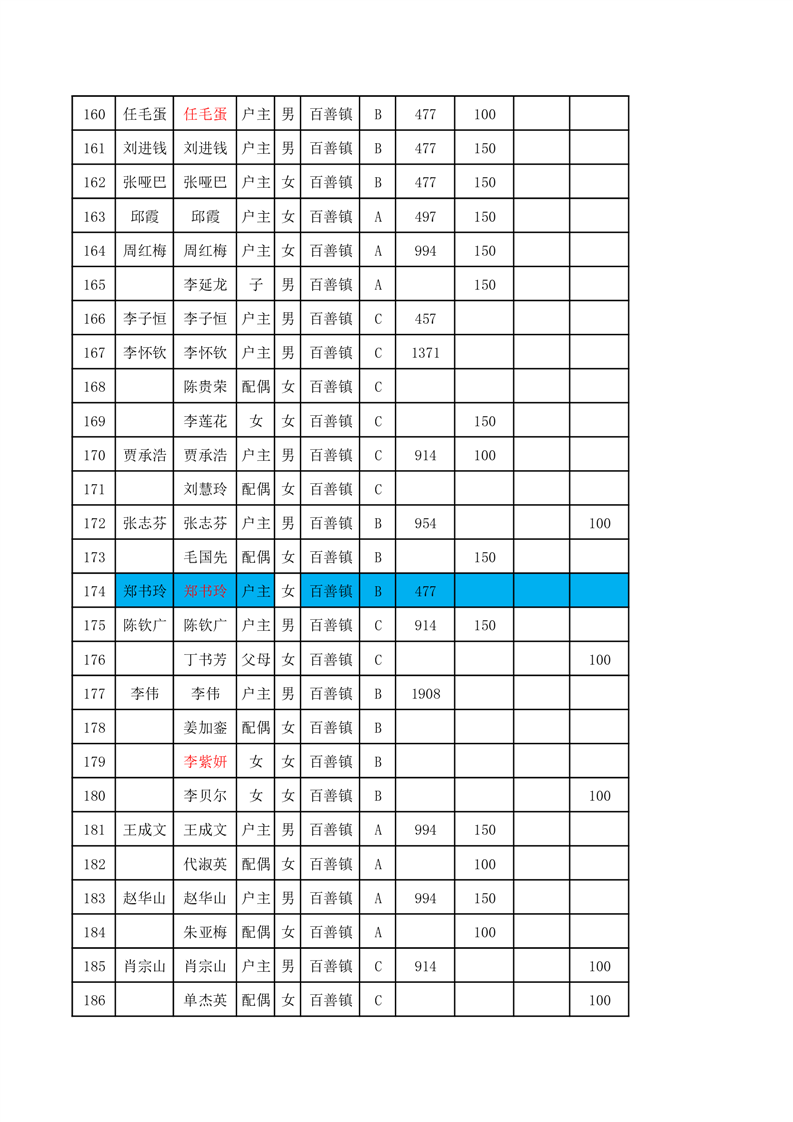 | 160 | 任毛蛋 | 任毛蛋 | 户主 | 男 | 百善镇 | B | 477 | 100 | | |
|---|---|---|---|---|---|---|---|---|---|---|
| 161 | 刘进钱 | 刘进钱 | 户主 | 男 | 百善镇 | B | 477 | 150 | | |
| 162 | 张哑巴 | 张哑巴 | 户主 | 女 | 百善镇 | B | 477 | 150 | | |
| 163 | 邱霞 | 邱霞 | 户主 | 女 | 百善镇 | A | 497 | 150 | | |
| 164 | 周红梅 | 周红梅 | 户主 | 女 | 百善镇 | A | 994 | 150 | | |
| 165 | | 李延龙 | 子 | 男 | 百善镇 | A | | 150 | | |
| 166 | 李子恒 | 李子恒 | 户主 | 男 | 百善镇 | C | 457 | | | |
| 167 | 李怀钦 | 李怀钦 | 户主 | 男 | 百善镇 | C | 1371 | | | |
| 168 | | 陈贵荣 | 配偶 | 女 | 百善镇 | C | | | | |
| 169 | | 李莲花 | 女 | 女 | 百善镇 | C | | 150 | | |
| 170 | 贾承浩 | 贾承浩 | 户主 | 男 | 百善镇 | C | 914 | 100 | | |
| 171 | | 刘慧玲 | 配偶 | 女 | 百善镇 | C | | | | |
| 172 | 张志芬 | 张志芬 | 户主 | 男 | 百善镇 | B | 954 | | | 100 |
| 173 | | 毛国先 | 配偶 | 女 | 百善镇 | B | | 150 | | |
| 174 | 郑书玲 | 郑书玲 | 户主 | 女 | 百善镇 | B | 477 | | | |
| 175 | 陈钦广 | 陈钦广 | 户主 | 男 | 百善镇 | C | 914 | 150 | | |
| 176 | | 丁书芳 | 父母 | 女 | 百善镇 | C | | | | 100 |
| 177 | 李伟 | 李伟 | 户主 | 男 | 百善镇 | B | 1908 | | | |
| 178 | | 姜加銮 | 配偶 | 女 | 百善镇 | B | | | | |
| 179 | | 李紫妍 | 女 | 女 | 百善镇 | B | | | | |
| 180 | | 李贝尔 | 女 | 女 | 百善镇 | B | | | | 100 |
| 181 | 王成文 | 王成文 | 户主 | 男 | 百善镇 | A | 994 | 150 | | |
| 182 | | 代淑英 | 配偶 | 女 | 百善镇 | A | | 100 | | |
| 183 | 赵华山 | 赵华山 | 户主 | 男 | 百善镇 | A | 994 | 150 | | |
| 184 | | 朱亚梅 | 配偶 | 女 | 百善镇 | A | | 100 | | |
| 185 | 肖宗山 | 肖宗山 | 户主 | 男 | 百善镇 | C | 914 | | | 100 |
| 186 | | 单杰英 | 配偶 | 女 | 百善镇 | C | | | | 100 |